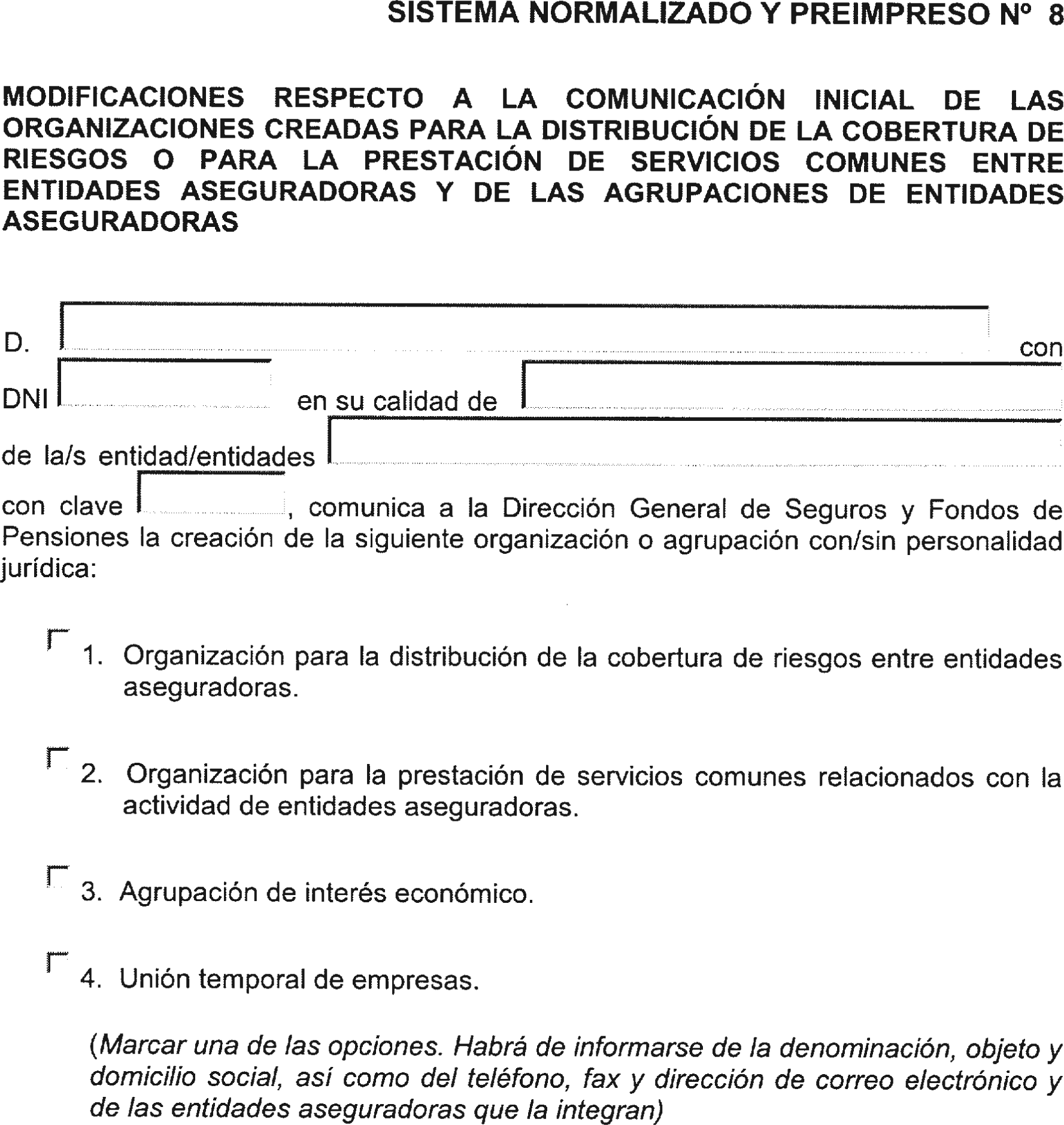 SISTEMA NORMALIZADO Y PREIMPRESO Nº 8

MODIFICACIONES RESPECTO A LA COMUNICACIÓN INICIAL DE LAS ORGANIZACIONES CREADAS PARA LA DISTRIBUCIÓN DE LA COBERTURA DE RIESGOS O PARA LA PRESTACIÓN DE SERVICIOS COMUNES ENTRE ENTIDADES ASEGURADORAS Y DE LAS AGRUPACIONES DE ENTIDADES ASEGURADORAS

D. con DNI en su calidad de de la/s entidad/entidades con clave , comunica a la Dirección General de Seguros y Fondos de Pensiones la creación de la siguiente organización o agrupación con/sin personalidad jurídica:

1. Organización para la distribución de la cobertura de riesgos entre entidades aseguradoras.

2. Organización para la prestación de servicios comunes relacionados con la actividad de entidades aseguradoras.

3. Agrupación de interés económico.

4. Unión temporal de empresas.

(Marcar una de las opciones. Habrá de informarse de la denominación, objeto y domicilio social, así como del teléfono, fax y dirección de correo electrónico y de las entidades aseguradoras que la integran)